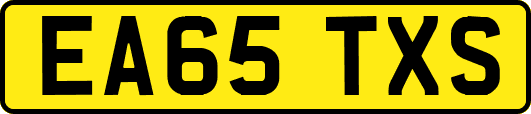 EA65 TXS